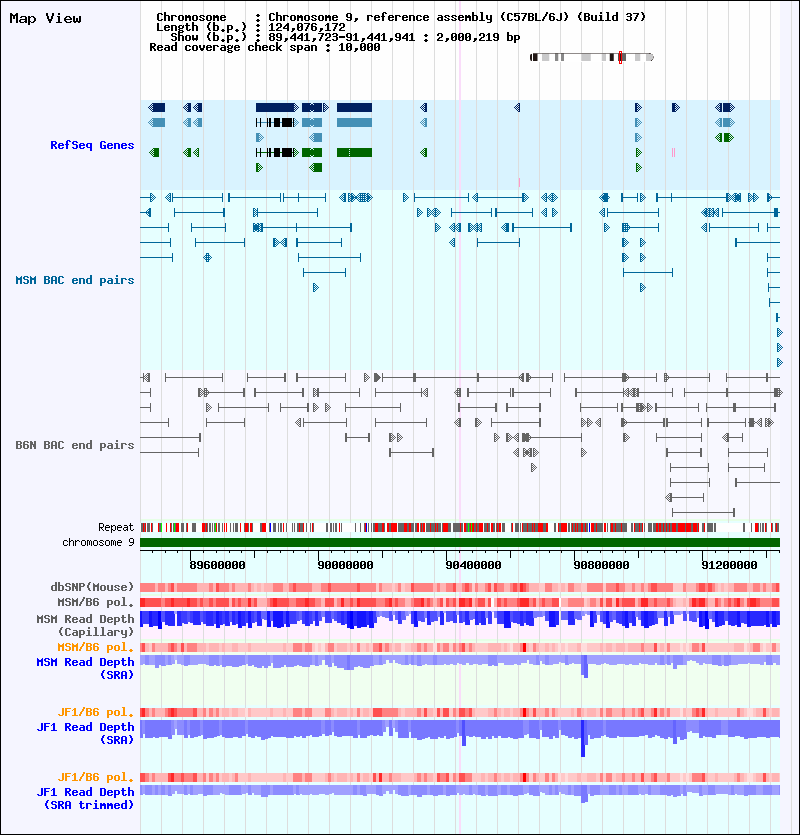 Map View

Chromosome : Chromosome 9, reference assembly (C57BL/6J) (Build 37)
Length (b.p.) : 124,076,172
Show (b.p.) : 89,441,723-91,441,941 : 2,000,219 bp
Read coverage check span : 10,000

RefSeq Genes

MSM BAC end pairs

B6N BAC end pairs

Repeat

chromosome 9

89600000 90000000 90400000 90800000 91200000

dbSNP(Mouse)

MSM/B6 pol.

MSM Read Depth (Capillary)

MSM/B6 pol.

MSM Read Depth (SRA)

JF1/B6 pol.

JF1 Read Depth (SRA)

JF1/B6 pol.

JF1 Read Depth (SRA trimmed)